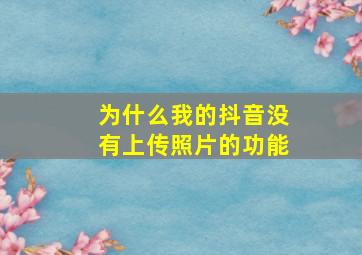 为什么我的抖音没有上传照片的功能